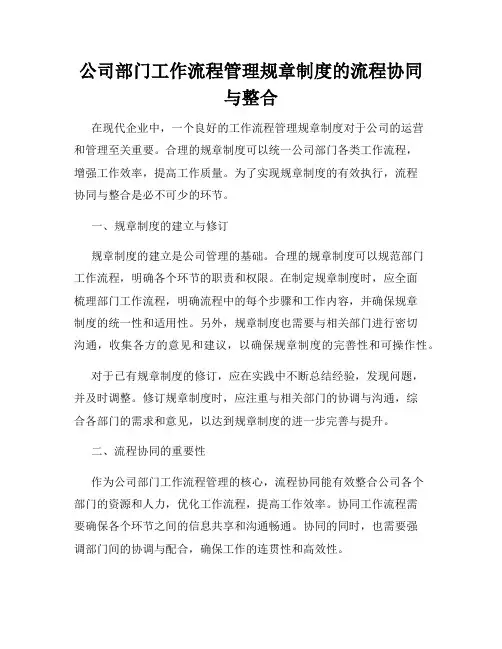 公司部门工作流程管理规章制度的流程协同与整合

在现代企业中，一个良好的工作流程管理规章制度对于公司的运营和管理至关重要。合理的规章制度可以统一公司部门各类工作流程，增强工作效率，提高工作质量。为了实现规章制度的有效执行，流程协同与整合是必不可少的环节。

一、规章制度的建立与修订

规章制度的建立是公司管理的基础。合理的规章制度可以规范部门工作流程，明确各个环节的职责和权限。在制定规章制度时，应全面梳理部门工作流程，明确流程中的每个步骤和工作内容，并确保规章制度的统一性和适用性。另外，规章制度也需要与相关部门进行密切沟通，收集各方的意见和建议，以确保规章制度的完善性和可操作性。

对于已有规章制度的修订，应在实践中不断总结经验，发现问题，并及时调整。修订规章制度时，应注重与相关部门的协调与沟通，综合各部门的需求和意见，以达到规章制度的进一步完善与提升。

二、流程协同的重要性

作为公司部门工作流程管理的核心，流程协同能有效整合公司各个部门的资源和人力，优化工作流程，提高工作效率。协同工作流程需要确保各个环节之间的信息共享和沟通畅通。协同的同时，也需要强调部门间的协调与配合，确保工作的连贯性和高效性。